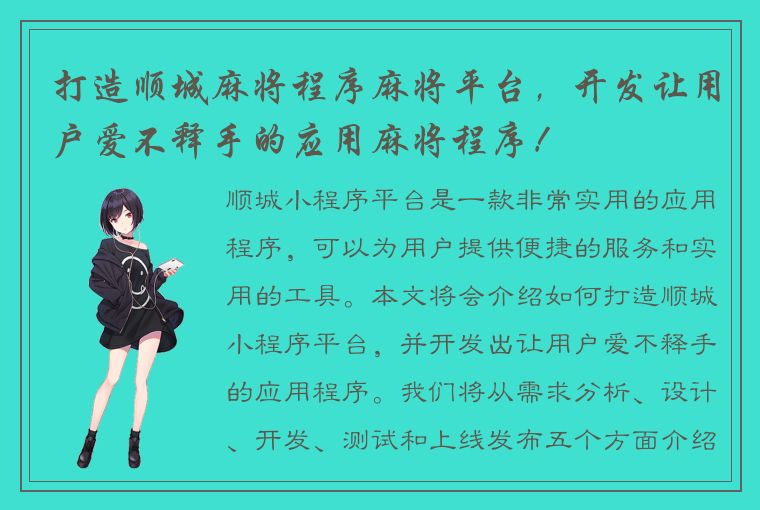 打造顺城麻将程序麻将平台，开发让用户爱不释手的应用麻将程序！

顺城小程序平台是一款非常实用的应用程序，可以为用户提供便捷的服务和实用的工具。本文将会介绍如何打造顺城小程序平台，并开发出让用户爱不释手的应用程序。我们将从需求分析、设计、开发、测试和上线发布五个方面介绍